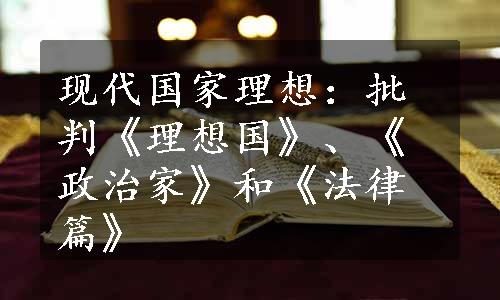 现代国家理想：批判《理想国》、《政治家》和《法律篇》